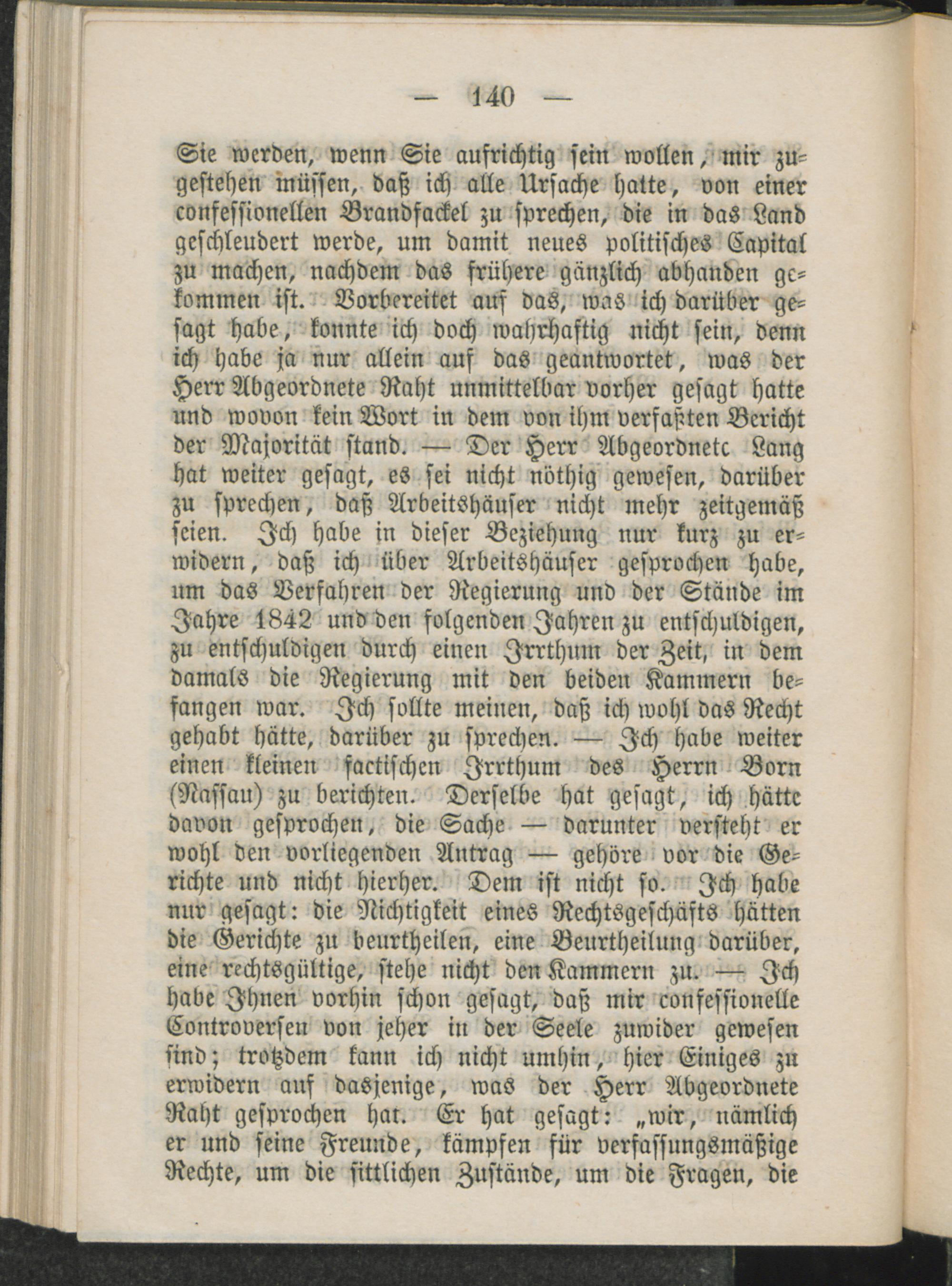 — 140 —

Sie werden, wenn Sie aufrichtig sein wollen, mir zugestehen müssen, daß ich alle Ursache hatte, von einer confessionellen Brandfackel zu sprechen, die in das Land geschleudert werde, um damit neues politisches Capital zu machen, nachdem das frühere gänzlich abhanden gekommen ist. Vorbereitet auf das, was ich darüber gesagt habe, konnte ich doch wahrhaftig nicht sein, denn ich habe ja nur allein auf das geantwortet, was der Herr Abgeordnete Raht unmittelbar vorher gesagt hatte und wovon kein Wort in dem von ihm verfaßten Bericht der Majorität stand. — Der Herr Abgeordnete Lang hat weiter gesagt, es sei nicht nöthig gewesen, darüber zu sprechen, daß Arbeitshäuser nicht mehr zeitgemäß seien. Ich habe in dieser Beziehung nur kurz zu erwidern, daß ich über Arbeitshäuser gesprochen habe, um das Verfahren der Regierung und der Stände im Jahre 1842 und den folgenden Jahren zu entschuldigen, zu entschuldigen durch einen Irrthum der Zeit, in dem damals die Regierung mit den beiden Kammern befangen war. Ich sollte meinen, daß ich wohl das Recht gehabt hätte, darüber zu sprechen. — Ich habe weiter einen kleinen factischen Irrthum des Herrn Born (Nassau) zu berichten. Derselbe hat gesagt, ich hätte davon gesprochen, die Sache — darunter versteht er wohl den vorliegenden Antrag — gehöre vor die Gerichte und nicht hierher. Dem ist nicht so. Ich habe nur gesagt: die Nichtigkeit eines Rechtsgeschäfts hätten die Gerichte zu beurtheilen, eine Beurtheilung darüber, eine rechtsgültige, stehe nicht den Kammern zu. — Ich habe Ihnen vorhin schon gesagt, daß mir confessionelle Controversen von jeher in der Seele zuwider gewesen sind; trotzdem kann ich nicht umhin, hier Einiges zu erwidern auf dasjenige, was der Herr Abgeordnete Raht gesprochen hat. Er hat gesagt: „wir, nämlich er und seine Freunde, kämpfen für verfassungsmäßige Rechte, um die sittlichen Zustände, um die Fragen, die